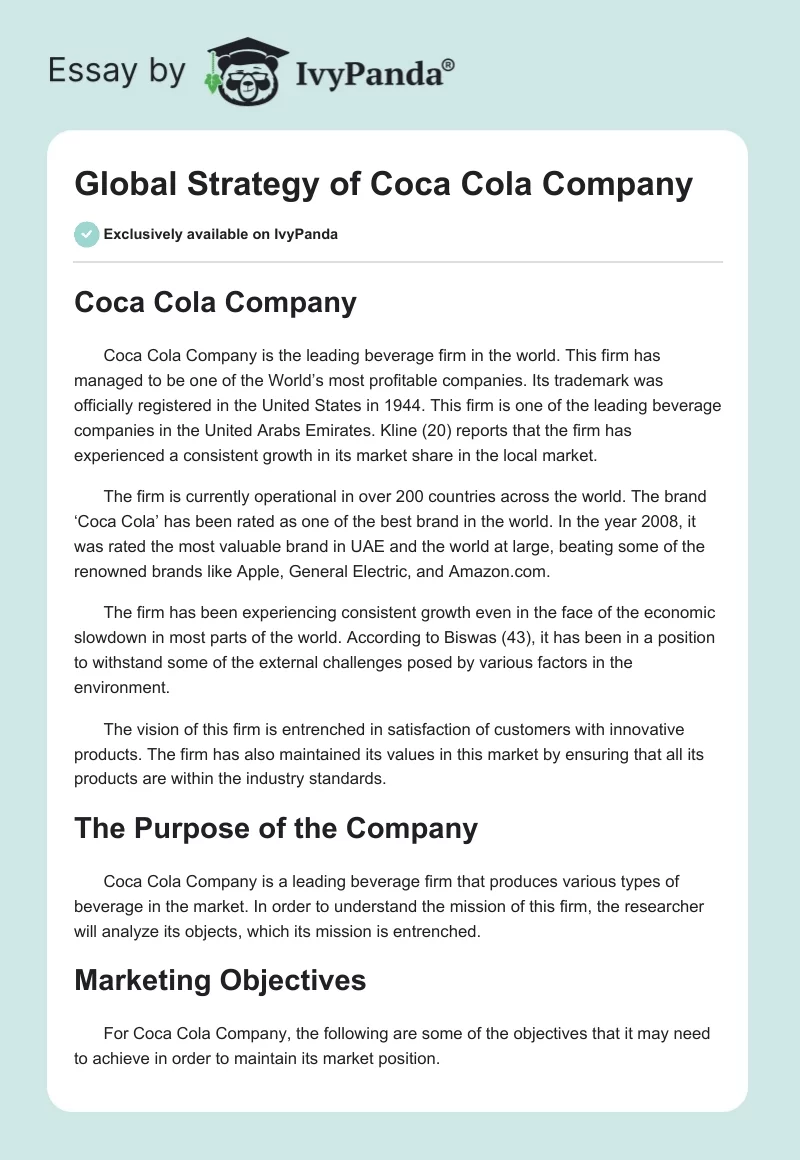 Essay by IvyPanda®

Global Strategy of Coca Cola Company

Exclusively available on IvyPanda

Coca Cola Company

Coca Cola Company is the leading beverage firm in the world. This firm has managed to be one of the World's most profitable companies. Its trademark was officially registered in the United States in 1944. This firm is one of the leading beverage companies in the United Arabs Emirates. Kline (20) reports that the firm has experienced a consistent growth in its market share in the local market.

The firm is currently operational in over 200 countries across the world. The brand 'Coca Cola' has been rated as one of the best brand in the world. In the year 2008, it was rated the most valuable brand in UAE and the world at large, beating some of the renowned brands like Apple, General Electric, and Amazon.com.

The firm has been experiencing consistent growth even in the face of the economic slowdown in most parts of the world. According to Biswas (43), it has been in a position to withstand some of the external challenges posed by various factors in the environment.

The vision of this firm is entrenched in satisfaction of customers with innovative products. The firm has also maintained its values in this market by ensuring that all its products are within the industry standards.

The Purpose of the Company

Coca Cola Company is a leading beverage firm that produces various types of beverage in the market. In order to understand the mission of this firm, the researcher will analyze its objects, which its mission is entrenched.

Marketing Objectives

For Coca Cola Company, the following are some of the objectives that it may need to achieve in order to maintain its market position.